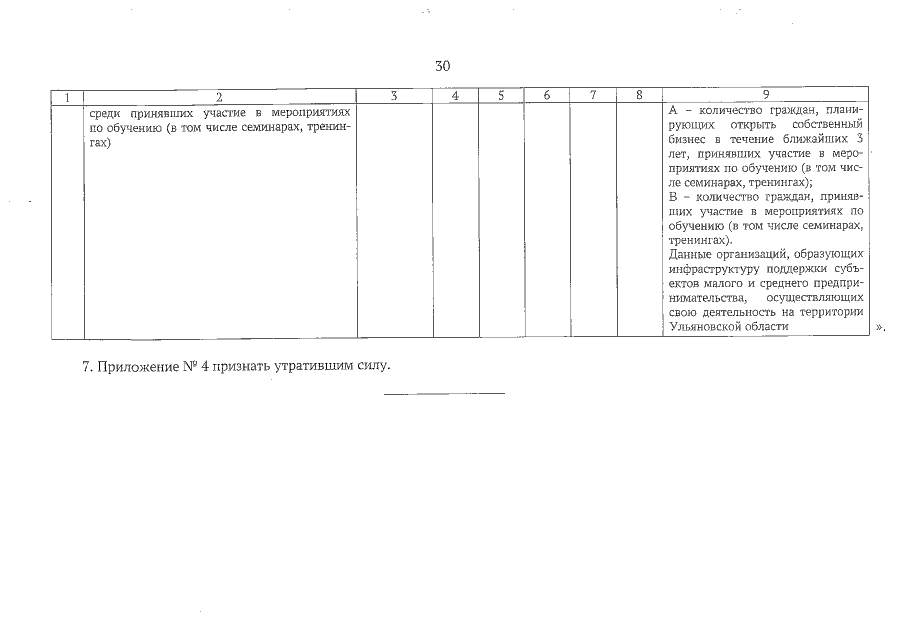 30

| 1 | 2 | 3 | 4 | 5 | 6 | 7 | 8 | 9 |
|---|---|---|---|---|---|---|---|---|
| | среди принявших участие в мероприятиях по обучению (в том числе семинарах, тренингах) | | | | | | | А – количество граждан, планирующих открыть собственный бизнес в течение ближайших 3 лет, принявших участие в мероприятиях по обучению (в том числе семинарах, тренингах); В – количество граждан, принявших участие в мероприятиях по обучению (в том числе семинарах, тренингах). Данные организаций, образующих инфраструктуру поддержки субъектов малого и среднего предпринимательства, осуществляющих свою деятельность на территории Ульяновской области |

».

7. Приложение № 4 признать утратившим силу.